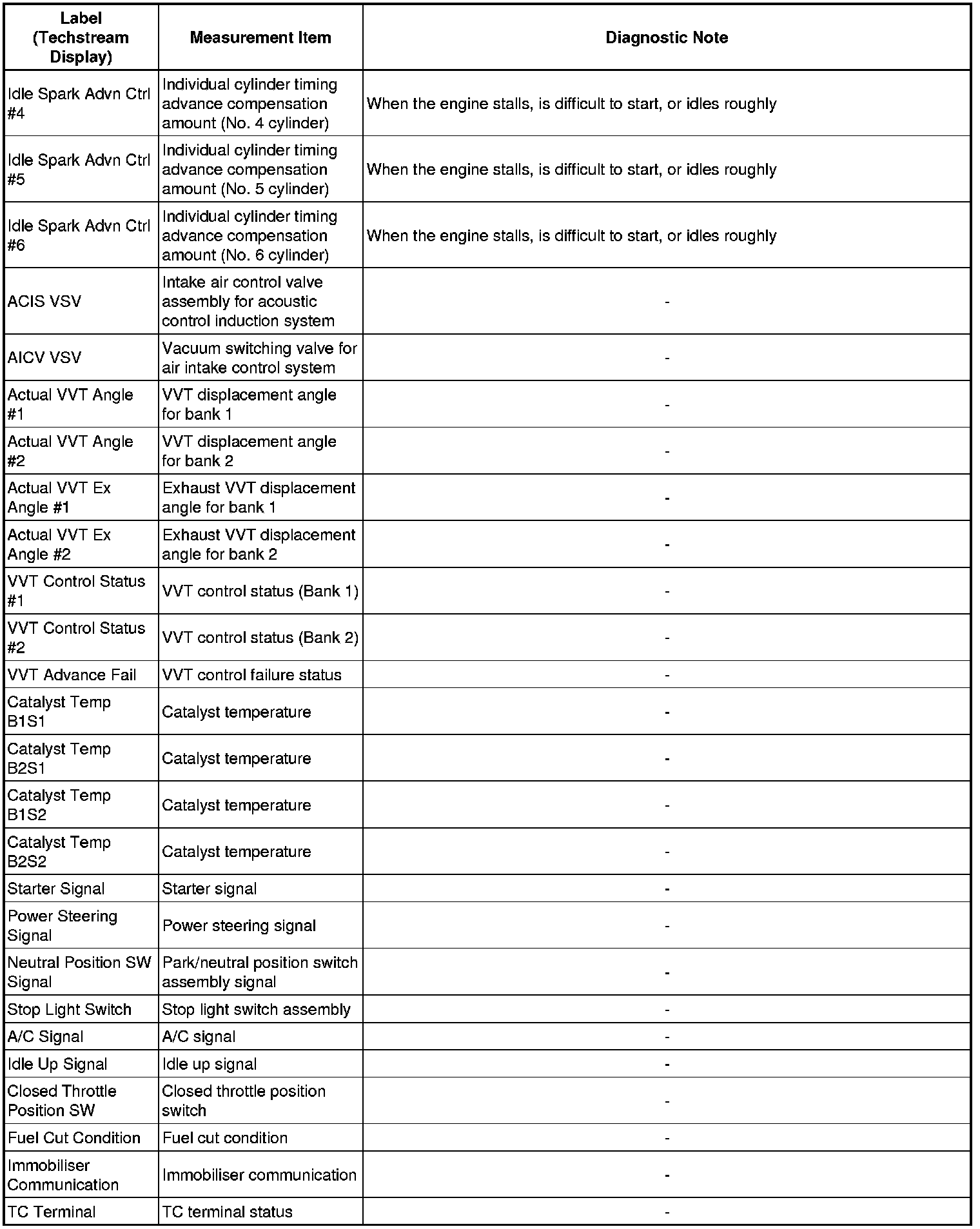 | Label (Techstream Display) | Measurement Item | Diagnostic Note |
|---|---|---|
| Idle Spark Advn Ctrl #4 | Individual cylinder timing advance compensation amount (No. 4 cylinder) | When the engine stalls, is difficult to start, or idles roughly |
| Idle Spark Advn Ctrl #5 | Individual cylinder timing advance compensation amount (No. 5 cylinder) | When the engine stalls, is difficult to start, or idles roughly |
| Idle Spark Advn Ctrl #6 | Individual cylinder timing advance compensation amount (No. 6 cylinder) | When the engine stalls, is difficult to start, or idles roughly |
| ACIS VSV | Intake air control valve assembly for acoustic control induction system | - |
| AICV VSV | Vacuum switching valve for air intake control system | - |
| Actual VVT Angle #1 | VVT displacement angle for bank 1 | - |
| Actual VVT Angle #2 | VVT displacement angle for bank 2 | - |
| Actual VVT Ex Angle #1 | Exhaust VVT displacement angle for bank 1 | - |
| Actual VVT Ex Angle #2 | Exhaust VVT displacement angle for bank 2 | - |
| VVT Control Status #1 | VVT control status (Bank 1) | - |
| VVT Control Status #2 | VVT control status (Bank 2) | - |
| VVT Advance Fail | VVT control failure status | - |
| Catalyst Temp B1S1 | Catalyst temperature | - |
| Catalyst Temp B2S1 | Catalyst temperature | - |
| Catalyst Temp B1S2 | Catalyst temperature | - |
| Catalyst Temp B2S2 | Catalyst temperature | - |
| Starter Signal | Starter signal | - |
| Power Steering Signal | Power steering signal | - |
| Neutral Position SW Signal | Park/neutral position switch assembly signal | - |
| Stop Light Switch | Stop light switch assembly | - |
| A/C Signal | A/C signal | - |
| Idle Up Signal | Idle up signal | - |
| Closed Throttle Position SW | Closed throttle position switch | - |
| Fuel Cut Condition | Fuel cut condition | - |
| Immobiliser Communication | Immobiliser communication | - |
| TC Terminal | TC terminal status | - |